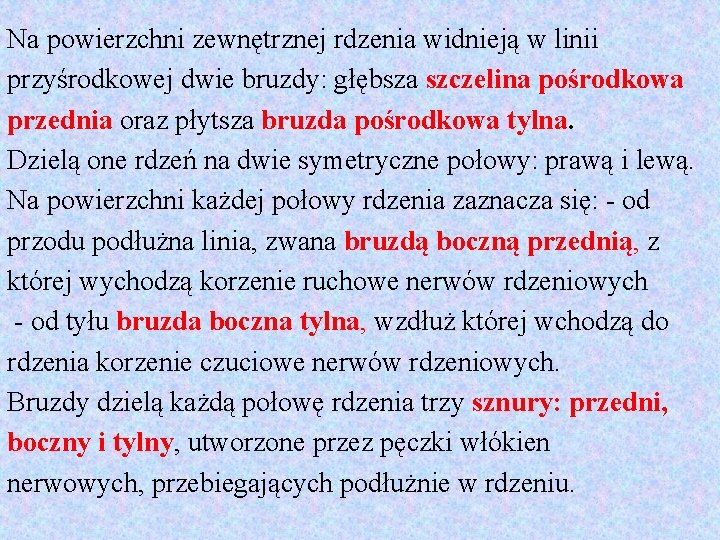 Na powierzchni zewnętrznej rdzenia widnieją w linii przyśrodkowej dwie bruzdy: głębsza szczelina pośrodkowa przednia oraz płytsza bruzda pośrodkowa tylna.
Dzielą one rdzeń na dwie symetryczne połowy: prawą i lewą.
Na powierzchni każdej połowy rdzenia zaznacza się: - od przodu podłużna linia, zwana bruzdą boczną przednią, z której wychodzą korzenie ruchowe nerwów rdzeniowych
- od tyłu bruzda boczna tylna, wzdłuż której wchodzą do rdzenia korzenie czuciowe nerwów rdzeniowych.
Bruzdy dzielą każdą połowę rdzenia trzy sznury: przedni, boczny i tylny, utworzone przez pęczki włókien nerwowych, przebiegających podłużnie w rdzeniu.